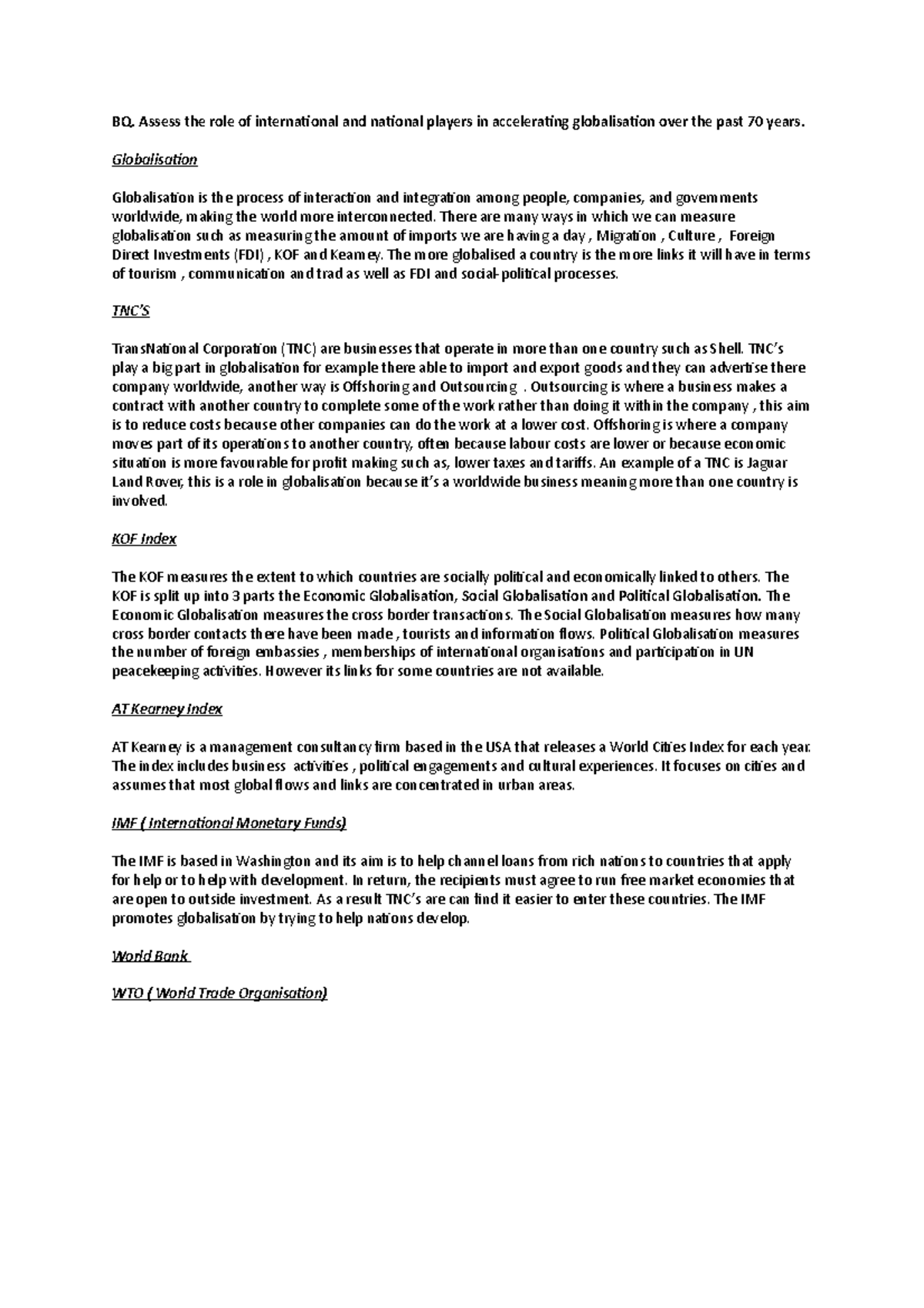 BQ. Assess the role of international and national players in accelerating globalisation over the past 70 years.

Globalisation

Globalisation is the process of interaction and integration among people, companies, and governments worldwide, making the world more interconnected. There are many ways in which we can measure globalisation such as measuring the amount of imports we are having a day , Migration , Culture , Foreign Direct Investments (FDI) , KOF and Kearney. The more globalised a country is the more links it will have in terms of tourism , communication and trad as well as FDI and social-political processes.

TNC'S

TransNational Corporation (TNC) are businesses that operate in more than one country such as Shell. TNC's play a big part in globalisation for example there able to import and export goods and they can advertise there company worldwide, another way is Offshoring and Outsourcing . Outsourcing is where a business makes a contract with another country to complete some of the work rather than doing it within the company , this aim is to reduce costs because other companies can do the work at a lower cost. Offshoring is where a company moves part of its operations to another country, often because labour costs are lower or because economic situation is more favourable for profit making such as, lower taxes and tariffs. An example of a TNC is Jaguar Land Rover, this is a role in globalisation because it's a worldwide business meaning more than one country is involved.

KOF Index

The KOF measures the extent to which countries are socially political and economically linked to others. The KOF is split up into 3 parts the Economic Globalisation, Social Globalisation and Political Globalisation. The Economic Globalisation measures the cross border transactions. The Social Globalisation measures how many cross border contacts there have been made , tourists and information flows. Political Globalisation measures the number of foreign embassies , memberships of international organisations and participation in UN peacekeeping activities. However its links for some countries are not available.

AT Kearney Index

AT Kearney is a management consultancy firm based in the USA that releases a World Cities Index for each year. The index includes business activities , political engagements and cultural experiences. It focuses on cities and assumes that most global flows and links are concentrated in urban areas.

IMF ( International Monetary Funds)

The IMF is based in Washington and its aim is to help channel loans from rich nations to countries that apply for help or to help with development. In return, the recipients must agree to run free market economies that are open to outside investment. As a result TNC's are can find it easier to enter these countries. The IMF promotes globalisation by trying to help nations develop.

World Bank

WTO ( World Trade Organisation)